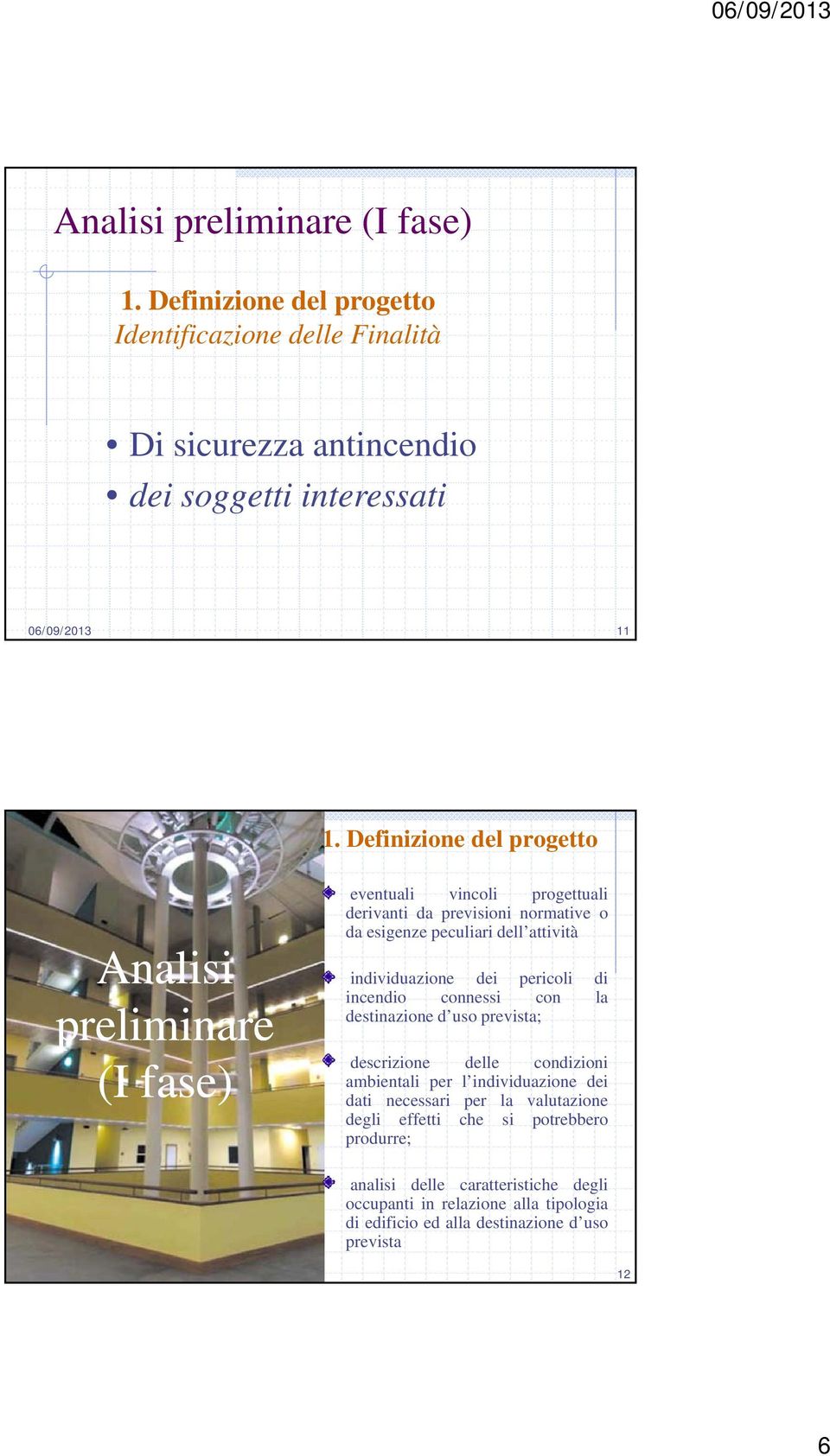 06/09/2013

Analisi preliminare (I fase)

1. Definizione del progetto
Identificazione delle Finalità

• Di sicurezza antincendio
• dei soggetti interessati

06/09/2013

11

Analisi preliminare (I fase)

1. Definizione del progetto

eventuali vincoli progettuali derivanti da previsioni normative o da esigenze peculiari dell'attività

individuazione dei pericoli di incendio connessi con la destinazione d'uso prevista;

descrizione delle condizioni ambientali per l'individuazione dei dati necessari per la valutazione degli effetti che si potrebbero produrre;

analisi delle caratteristiche degli occupanti in relazione alla tipologia di edificio ed alla destinazione d'uso prevista

12

6